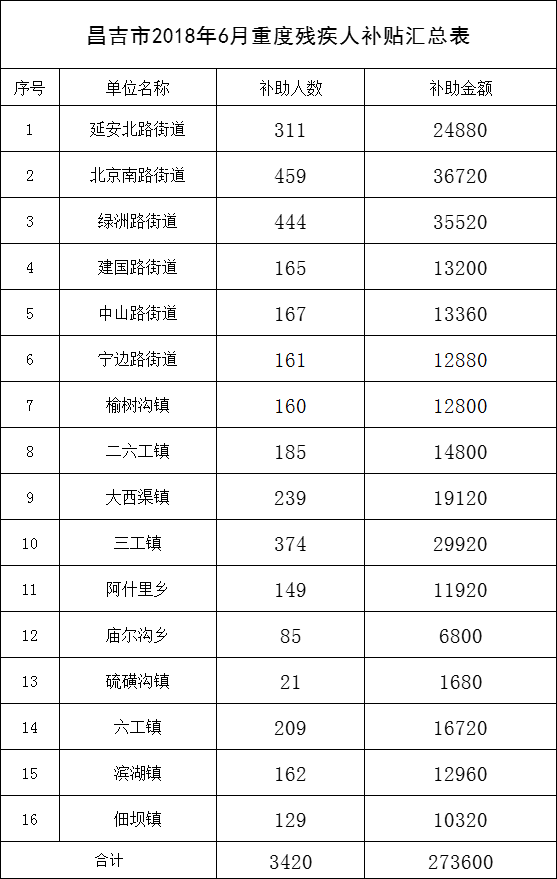 昌吉市2018年6月重度残疾人补贴汇总表

| 序号 | 单位名称 | 补助人数 | 补助金额 |
|---|---|---|---|
| 1 | 延安北路街道 | 311 | 24880 |
| 2 | 北京南路街道 | 459 | 36720 |
| 3 | 绿洲路街道 | 444 | 35520 |
| 4 | 建国路街道 | 165 | 13200 |
| 5 | 中山路街道 | 167 | 13360 |
| 6 | 宁边路街道 | 161 | 12880 |
| 7 | 榆树沟镇 | 160 | 12800 |
| 8 | 二六工镇 | 185 | 14800 |
| 9 | 大西渠镇 | 239 | 19120 |
| 10 | 三工镇 | 374 | 29920 |
| 11 | 阿什里乡 | 149 | 11920 |
| 12 | 庙尔沟乡 | 85 | 6800 |
| 13 | 硫磺沟镇 | 21 | 1680 |
| 14 | 六工镇 | 209 | 16720 |
| 15 | 滨湖镇 | 162 | 12960 |
| 16 | 佃坝镇 | 129 | 10320 |
| 合计 | | 3420 | 273600 |